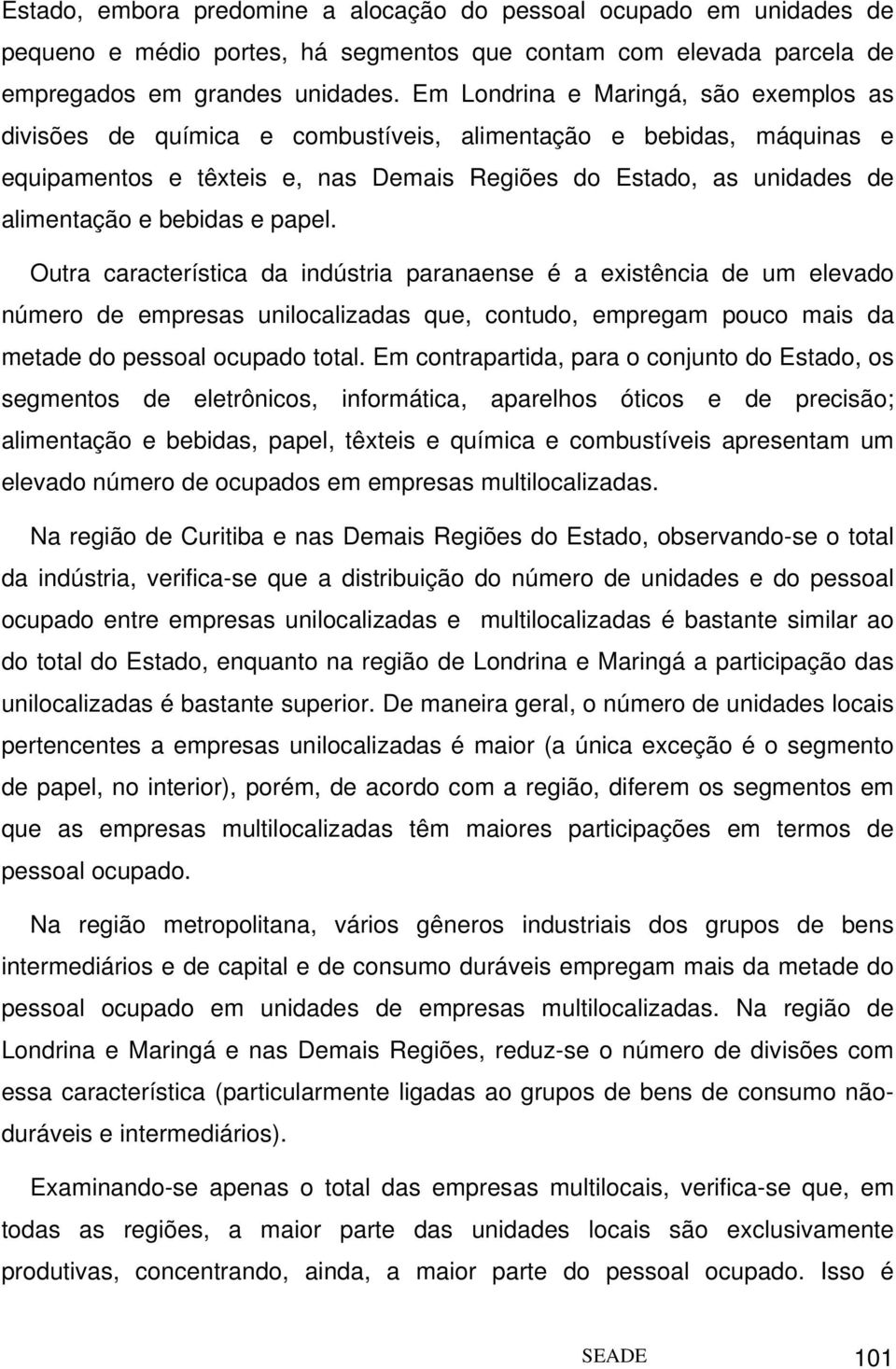 Estado, embora predomine a alocação do pessoal ocupado em unidades de pequeno e médio portes, há segmentos que contam com elevada parcela de empregados em grandes unidades. Em Londrina e Maringá, são exemplos as divisões de química e combustíveis, alimentação e bebidas, máquinas e equipamentos e têxteis e, nas Demais Regiões do Estado, as unidades de alimentação e bebidas e papel.

Outra característica da indústria paranaense é a existência de um elevado número de empresas unilocalizadas que, contudo, empregam pouco mais da metade do pessoal ocupado total. Em contrapartida, para o conjunto do Estado, os segmentos de eletrônicos, informática, aparelhos óticos e de precisão; alimentação e bebidas, papel, têxteis e química e combustíveis apresentam um elevado número de ocupados em empresas multilocalizadas.

Na região de Curitiba e nas Demais Regiões do Estado, observando-se o total da indústria, verifica-se que a distribuição do número de unidades e do pessoal ocupado entre empresas unilocalizadas e multilocalizadas é bastante similar ao do total do Estado, enquanto na região de Londrina e Maringá a participação das unilocalizadas é bastante superior. De maneira geral, o número de unidades locais pertencentes a empresas unilocalizadas é maior (a única exceção é o segmento de papel, no interior), porém, de acordo com a região, diferem os segmentos em que as empresas multilocalizadas têm maiores participações em termos de pessoal ocupado.

Na região metropolitana, vários gêneros industriais dos grupos de bens intermediários e de capital e de consumo duráveis empregam mais da metade do pessoal ocupado em unidades de empresas multilocalizadas. Na região de Londrina e Maringá e nas Demais Regiões, reduz-se o número de divisões com essa característica (particularmente ligadas ao grupos de bens de consumo não-duráveis e intermediários).

Examinando-se apenas o total das empresas multilocais, verifica-se que, em todas as regiões, a maior parte das unidades locais são exclusivamente produtivas, concentrando, ainda, a maior parte do pessoal ocupado. Isso é

SEADE 101